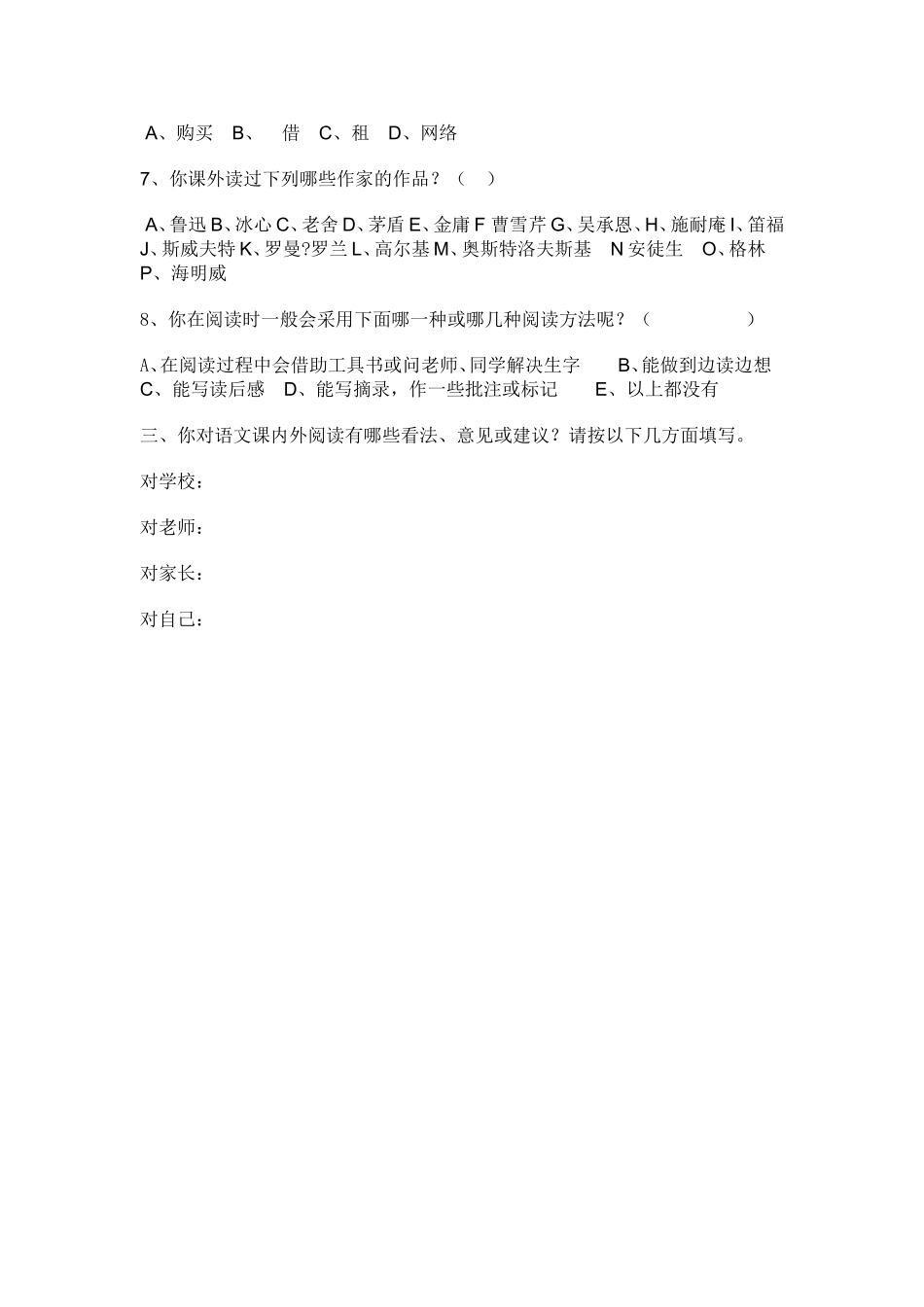 A、购买 B、 借 C、租 D、网络

7、你课外读过下列哪些作家的作品？（ ）

A、鲁迅 B、冰心 C、老舍 D、茅盾 E、金庸 F 曹雪芹 G、吴承恩、H、施耐庵 I、笛福 J、斯威夫特 K、罗曼?罗兰 L、高尔基 M、奥斯特洛夫斯基 N 安徒生 O、格林 P、海明威

8、你在阅读时一般会采用下面哪一种或哪几种阅读方法呢？（ ）

A、在阅读过程中会借助工具书或问老师、同学解决生字 B、能做到边读边想 C、能写读后感 D、能写摘录，作一些批注或标记 E、以上都没有

三、你对语文课内外阅读有哪些看法、意见或建议？请按以下几方面填写。

对学校：

对老师：

对家长：

对自己：